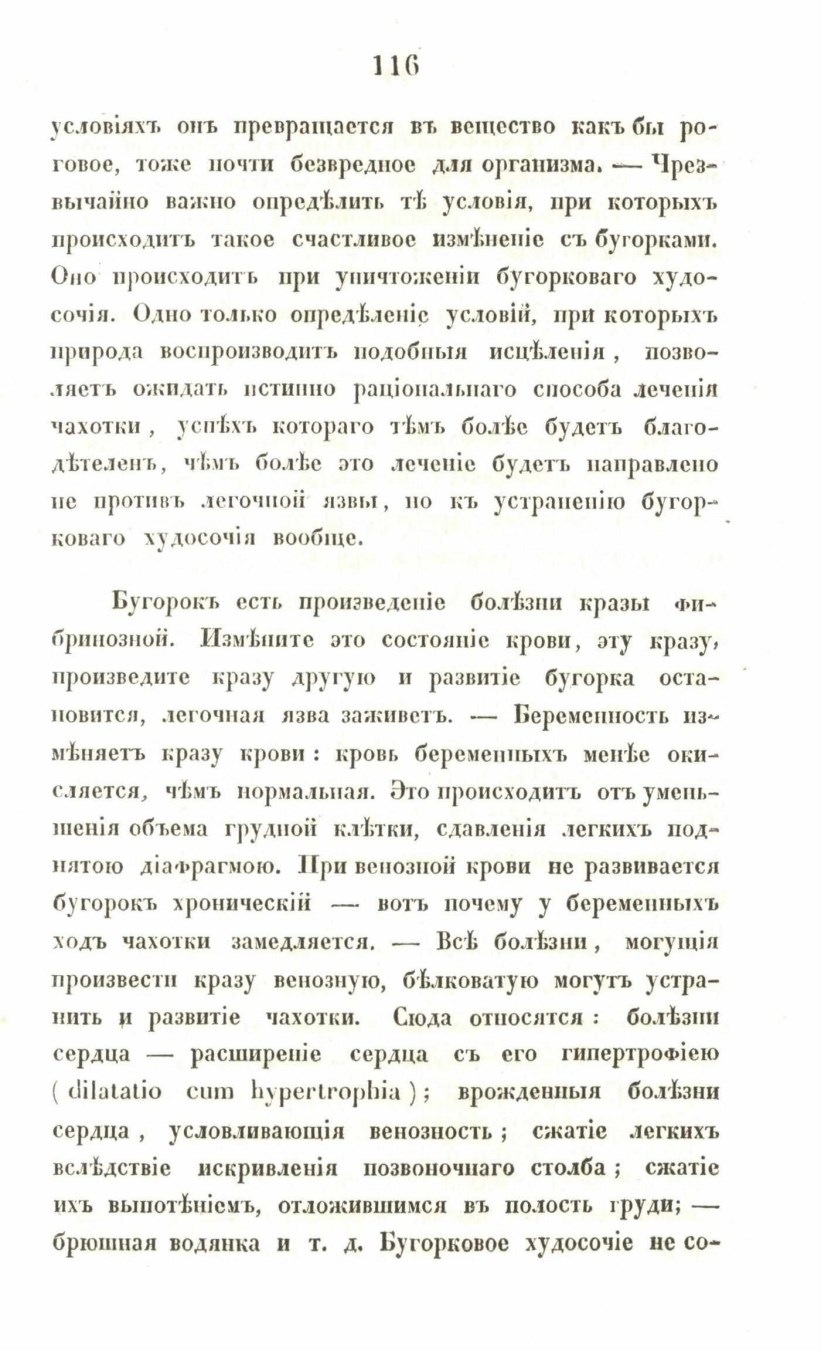 116

условіяхъ онъ превращается въ вещество какъ бы роговое, тоже почти безвредное для организма. — Чрезвычайно важно опредѣлить тѣ условія, при которыхъ происходитъ такое счастливое измѣненіе съ бугорками. Оно происходитъ при уничтоженіи бугорковаго худосочія. Одно только опредѣленіе условій, при которыхъ природа воспроизводитъ подобныя исцѣленія, позволяетъ ожидать истинно раціональнаго способа леченія чахотки, успѣхъ котораго тѣмъ болѣе будетъ благодѣтеленъ, чѣмъ болѣе это леченіе будетъ направлено не противъ легочной язвы, но къ устраненію бугорковаго худосочія вообще.

Бугорокъ есть произведеніе болѣзни кразы фибринозной. Измѣните это состояніе крови, эту кразу, произведите кразу другую и развитіе бугорка остановится, легочная язва заживетъ. — Беременность измѣняетъ кразу крови: кровь беременныхъ менѣе окисляется, чѣмъ нормальная. Это происходитъ отъ уменьшенія объема грудной клѣтки, сдавленія легкихъ поднятою діафрагмою. При венозной крови не развивается бугорокъ хроническій — вотъ почему у беременныхъ ходъ чахотки замедляется. — Всѣ болѣзни, могущія произвести кразу венозную, бѣлковатую могутъ устранить и развитіе чахотки. Сюда относятся: болѣзни сердца — расширеніе сердца съ его гипертрофіею (dilatatio cum hypertrophia); врожденныя болѣзни сердца, условливающія венозность; сжатіе легкихъ вслѣдствіе искривленія позвоночнаго столба; сжатіе ихъ выпотѣніемъ, отложившимся въ полость груди; — брюшная водянка и т. д. Бугорковое худосочіе не со-